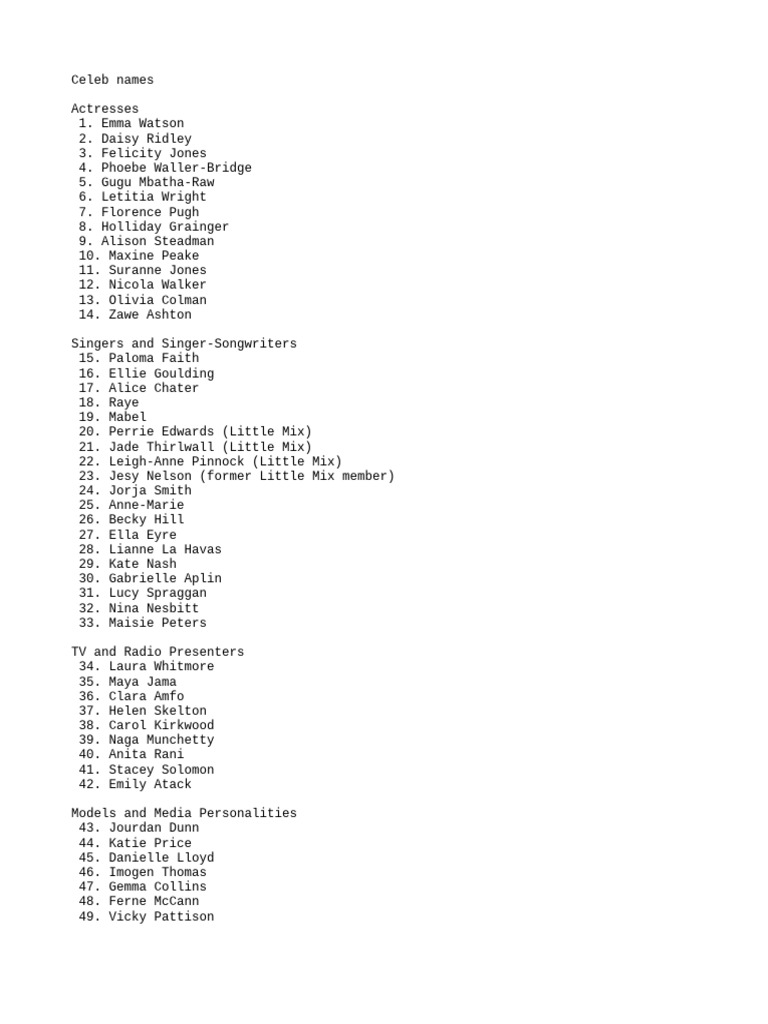 Celeb names

Actresses
1. Emma Watson
2. Daisy Ridley
3. Felicity Jones
4. Phoebe Waller-Bridge
5. Gugu Mbatha-Raw
6. Letitia Wright
7. Florence Pugh
8. Holliday Grainger
9. Alison Steadman
10. Maxine Peake
11. Suranne Jones
12. Nicola Walker
13. Olivia Colman
14. Zawe Ashton

Singers and Singer-Songwriters
15. Paloma Faith
16. Ellie Goulding
17. Alice Chater
18. Raye
19. Mabel
20. Perrie Edwards (Little Mix)
21. Jade Thirlwall (Little Mix)
22. Leigh-Anne Pinnock (Little Mix)
23. Jesy Nelson (former Little Mix member)
24. Jorja Smith
25. Anne-Marie
26. Becky Hill
27. Ella Eyre
28. Lianne La Havas
29. Kate Nash
30. Gabrielle Aplin
31. Lucy Spraggan
32. Nina Nesbitt
33. Maisie Peters

TV and Radio Presenters
34. Laura Whitmore
35. Maya Jama
36. Clara Amfo
37. Helen Skelton
38. Carol Kirkwood
39. Naga Munchetty
40. Anita Rani
41. Stacey Solomon
42. Emily Atack

Models and Media Personalities
43. Jourdan Dunn
44. Katie Price
45. Danielle Lloyd
46. Imogen Thomas
47. Gemma Collins
48. Ferne McCann
49. Vicky Pattison